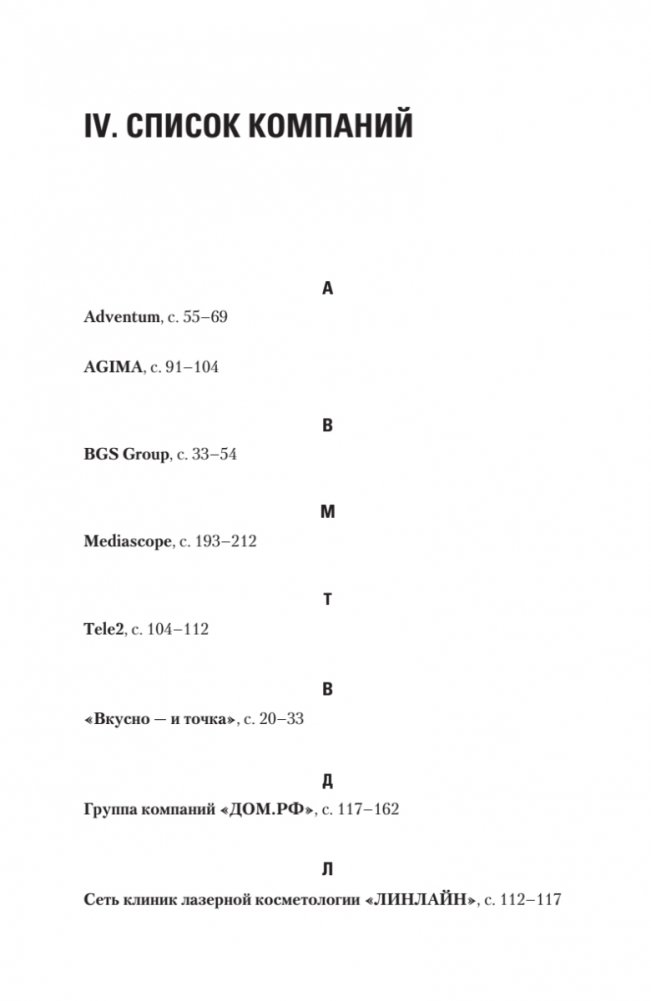 IV. СПИСОК КОМПАНИЙ

A

Adventum, с. 55–69

AGIMA, с. 91–104

B

BGS Group, с. 33–54

M

Mediascope, с. 193–212

T

Tele2, с. 104–112

В

«Вкусно — и точка», с. 20–33

Д

Группа компаний «ДОМ.РФ», с. 117–162

Л

Сеть клиник лазерной косметологии «ЛИНЛАЙН», с. 112–117